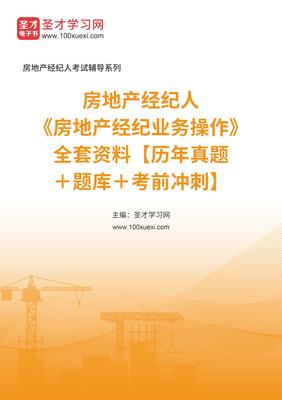 圣才
电子书
圣才学习网
www.100xuexi.com

房地产经纪人考试辅导系列

房地产经纪人
《房地产经纪业务操作》
全套资料【历年真题
＋题库＋考前冲刺】

主编：圣才学习网
www.100xuexi.com